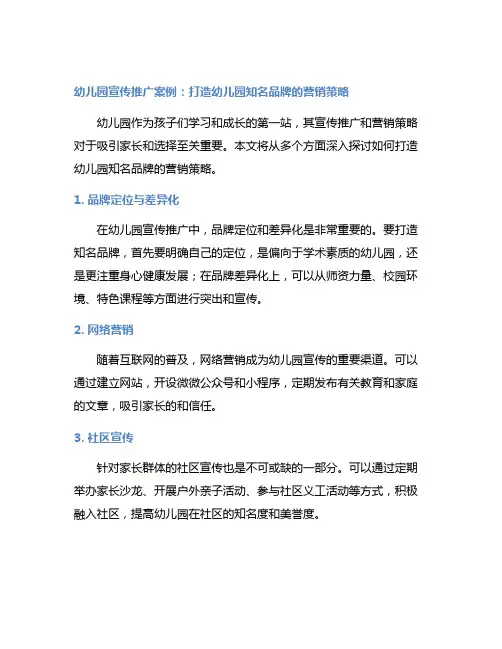 幼儿园宣传推广案例：打造幼儿园知名品牌的营销策略

幼儿园作为孩子们学习和成长的第一站，其宣传推广和营销策略对于吸引家长和选择至关重要。本文将从多个方面深入探讨如何打造幼儿园知名品牌的营销策略。

1. 品牌定位与差异化

在幼儿园宣传推广中，品牌定位和差异化是非常重要的。要打造知名品牌，首先要明确自己的定位，是偏向于学术素质的幼儿园，还是更注重身心健康发展；在品牌差异化上，可以从师资力量、校园环境、特色课程等方面进行突出和宣传。

2. 网络营销

随着互联网的普及，网络营销成为幼儿园宣传的重要渠道。可以通过建立网站，开设微微公众号和小程序，定期发布有关教育和家庭的文章，吸引家长的和信任。

3. 社区宣传

针对家长群体的社区宣传也是不可或缺的一部分。可以通过定期举办家长沙龙、开展户外亲子活动、参与社区义工活动等方式，积极融入社区，提高幼儿园在社区的知名度和美誉度。